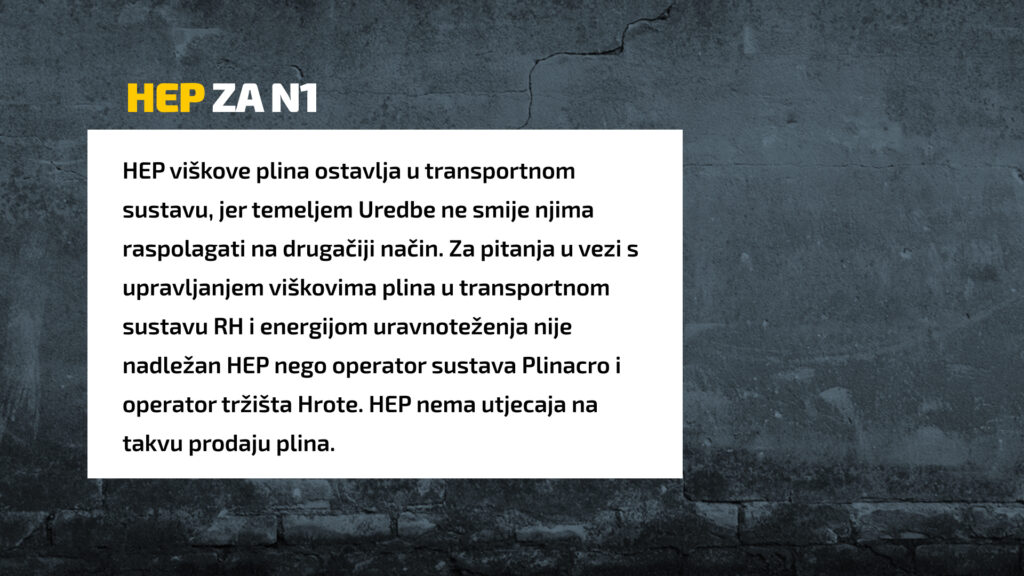 HEP ZA N1

HEP viškove plina ostavlja u transportnom sustavu, jer temeljem Uredbe ne smije njima raspolagati na drugačiji način. Za pitanja u vezi s upravljanjem viškovima plina u transportnom sustavu RH i energijom uravnoteženja nije nadležan HEP nego operator sustava Plinacro i operator tržišta Hrote. HEP nema utjecaja na takvu prodaju plina.